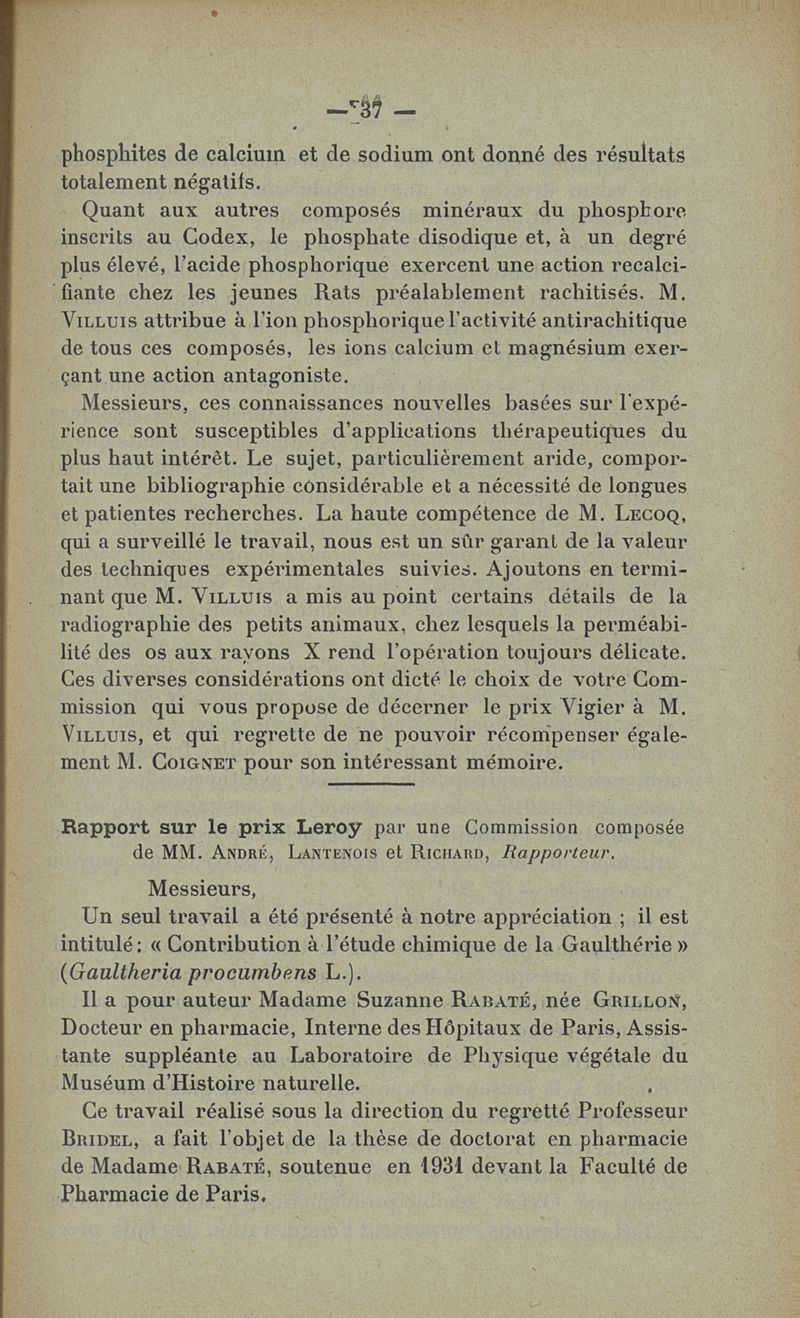 — 37 —

phosphites de calcium et de sodium ont donné des résultats totalement négatifs.

Quant aux autres composés minéraux du phosphore inscrits au Codex, le phosphate disodique et, à un degré plus élevé, l'acide phosphorique exercent une action recalcifiante chez les jeunes Rats préalablement rachitisés. M. Villuis attribue à l'ion phosphorique l'activité antirachitique de tous ces composés, les ions calcium et magnésium exerçant une action antagoniste.

Messieurs, ces connaissances nouvelles basées sur l'expérience sont susceptibles d'applications thérapeutiques du plus haut intérêt. Le sujet, particulièrement aride, comportait une bibliographie considérable et a nécessité de longues et patientes recherches. La haute compétence de M. Lecoq, qui a surveillé le travail, nous est un sûr garant de la valeur des techniques expérimentales suivies. Ajoutons en terminant que M. Villuis a mis au point certains détails de la radiographie des petits animaux, chez lesquels la perméabilité des os aux rayons X rend l'opération toujours délicate. Ces diverses considérations ont dicté le choix de votre Commission qui vous propose de décerner le prix Vigier à M. Villuis, et qui regrette de ne pouvoir récompenser également M. Coignet pour son intéressant mémoire.

Rapport sur le prix Leroy par une Commission composée de MM. André, Lantenois et Richard, Rapporteur.

Messieurs,

Un seul travail a été présenté à notre appréciation ; il est intitulé : « Contribution à l'étude chimique de la Gaulthérie » (Gaultheria procumbens L.).

Il a pour auteur Madame Suzanne Rabaté, née Grillon, Docteur en pharmacie, Interne des Hôpitaux de Paris, Assistante suppléante au Laboratoire de Physique végétale du Muséum d'Histoire naturelle.

Ce travail réalisé sous la direction du regretté Professeur Bridel, a fait l'objet de la thèse de doctorat en pharmacie de Madame Rabaté, soutenue en 1931 devant la Faculté de Pharmacie de Paris.